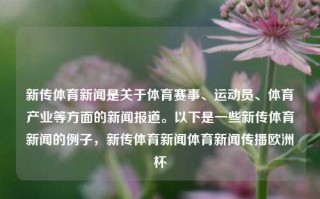 新传体育新闻是关于体育赛事、运动员、体育产业等方面的新闻报道。以下是一些新传体育新闻的例子，新传体育新闻体育新闻传播欧洲杯